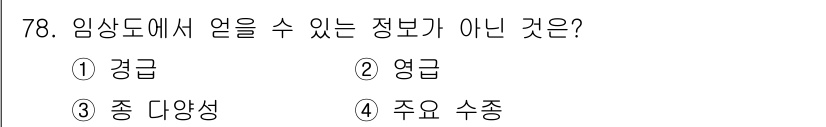 78. 임상도에서 얻을 수 있는 정보가 아닌 것은?

① 경급 ② 영급

③ 종 다양성 ④ 주요 수종